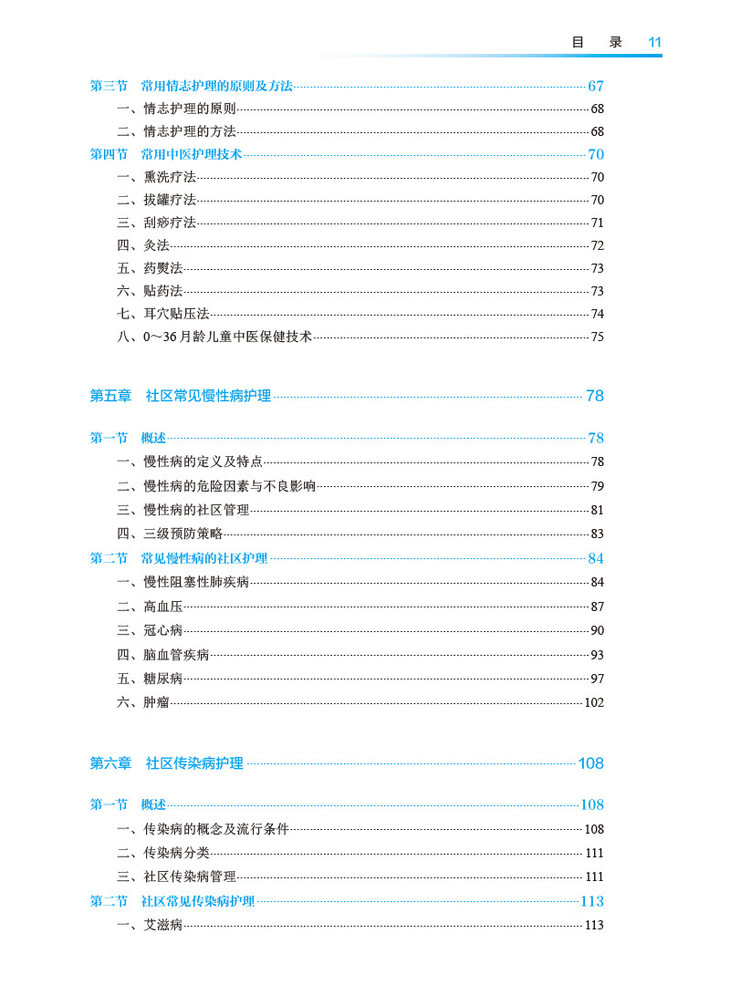 目　录　11

第三节　常用情志护理的原则及方法……67
一、情志护理的原则……68
二、情志护理的方法……68
第四节　常用中医护理技术……70
一、熏洗疗法……70
二、拔罐疗法……70
三、刮痧疗法……71
四、灸法……72
五、药熨法……73
六、贴药法……73
七、耳穴贴压法……74
八、0～36月龄儿童中医保健技术……75

第五章　社区常见慢性病护理……78

第一节　概述……78
一、慢性病的定义及特点……78
二、慢性病的危险因素与不良影响……79
三、慢性病的社区管理……81
四、三级预防策略……83
第二节　常见慢性病的社区护理……84
一、慢性阻塞性肺疾病……84
二、高血压……87
三、冠心病……90
四、脑血管疾病……93
五、糖尿病……97
六、肿瘤……102

第六章　社区传染病护理……108

第一节　概述……108
一、传染病的概念及流行条件……108
二、传染病分类……111
三、社区传染病管理……111
第二节　社区常见传染病护理……113
一、艾滋病……113